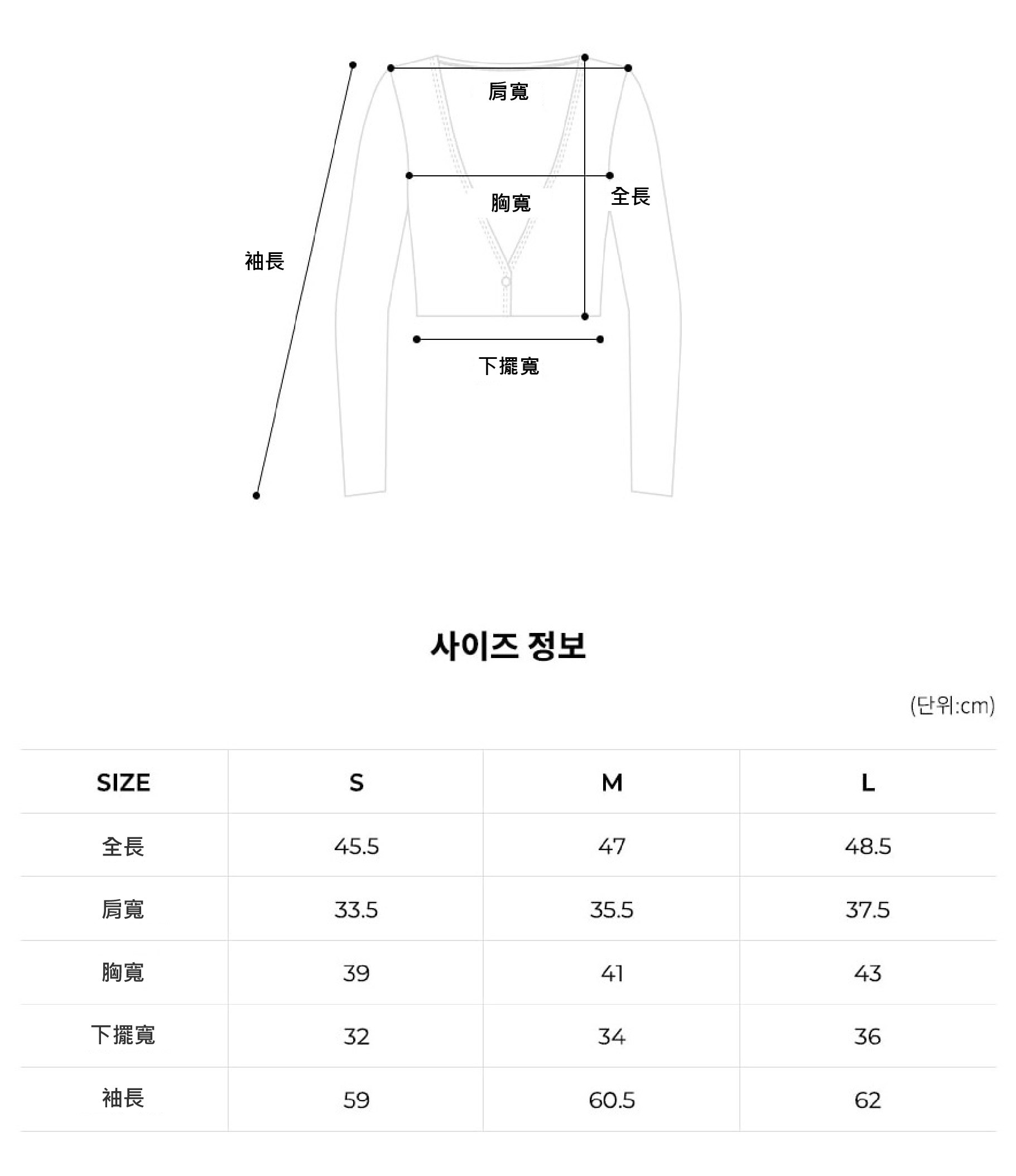 肩寬

胸寬

全長

袖長

下擺寬

사이즈 정보

(단위:cm)

| SIZE | S | M | L |
|---|---|---|---|
| 全長 | 45.5 | 47 | 48.5 |
| 肩寬 | 33.5 | 35.5 | 37.5 |
| 胸寬 | 39 | 41 | 43 |
| 下擺寬 | 32 | 34 | 36 |
| 袖長 | 59 | 60.5 | 62 |